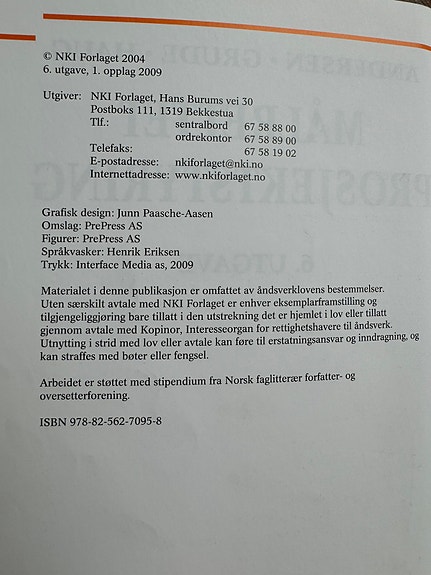 © NKI Forlaget 2004
6. utgave, 1. opplag 2009

Utgiver: NKI Forlaget, Hans Burums vei 30
Postboks 111, 1319 Bekkestua
Tlf.: sentralbord 67 58 88 00
ordrekontor 67 58 89 00
Telefaks: 67 58 19 02
E-postadresse: nkiforlaget@nki.no
Internettadresse: www.nkiforlaget.no

Grafisk design: Junn Paasche-Aasen
Omslag: PrePress AS
Figurer: PrePress AS
Språkvasker: Henrik Eriksen
Trykk: Interface Media as, 2009

Materialet i denne publikasjon er omfattet av åndsverklovens bestemmelser. Uten særskilt avtale med NKI Forlaget er enhver eksemplarframstilling og tilgjengeliggjøring bare tillatt i den utstrekning det er hjemlet i lov eller tillatt gjennom avtale med Kopinor, Interesseorgan for rettighetshavere til åndsverk. Utnytting i strid med lov eller avtale kan føre til erstatningsansvar og inndragning, og kan straffes med bøter eller fengsel.

Arbeidet er støttet med stipendium fra Norsk faglitterær forfatter- og oversetterforening.

ISBN 978-82-562-7095-8